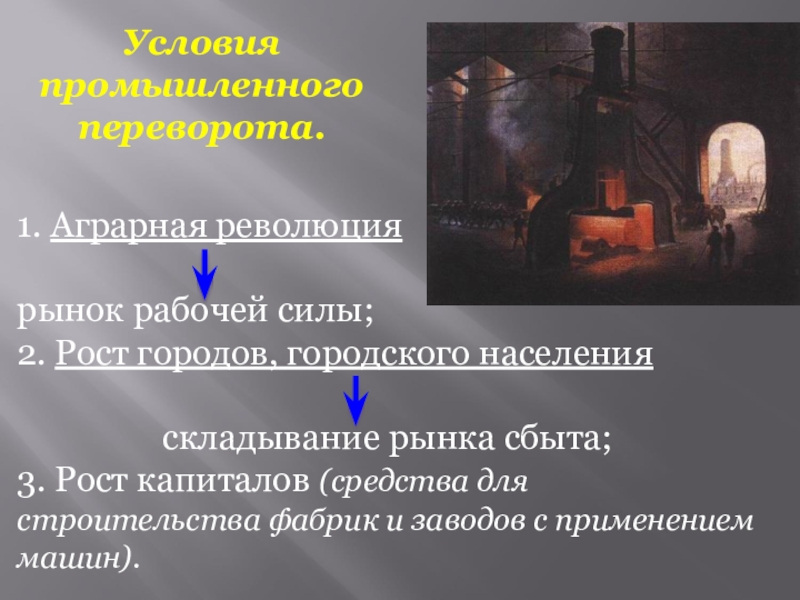 Условия промышленного переворота.

1. Аграрная революция

рынок рабочей силы;

2. Рост городов, городского населения

складывание рынка сбыта;

3. Рост капиталов (средства для строительства фабрик и заводов с применением машин).